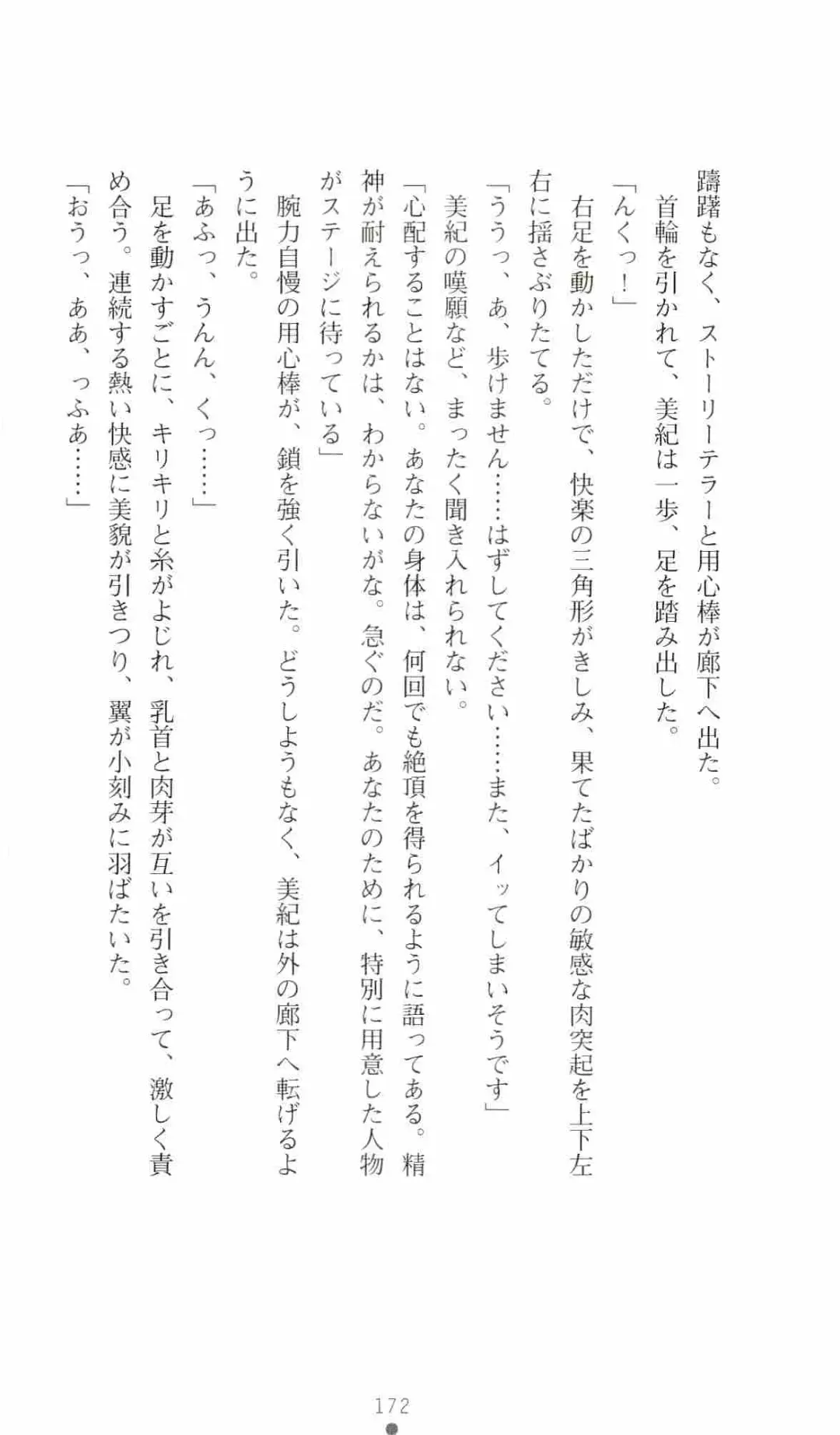 躊躇もなく、ストーリーテラーと用心棒が廊下へ出た。
首輪を引かれて、美紀は一歩、足を踏み出した。
「んくっ！」
右足を動かしただけで、快楽の三角形がきしみ、果てたばかりの敏感な肉突起を上下左右に揺さぶりたてる。
「ううっ、あ、歩けません……はずしてください……また、イッてしまいそうです」
美紀の嘆願など、まったく聞き入れられない。
「心配することはない。あなたの身体は、何回でも絶頂を得られるように語ってある。精神が耐えられるかは、わからないがな。急ぐのだ。あなたのために、特別に用意した人物がステージに待っている」
腕力自慢の用心棒が、鎖を強く引いた。どうしようもなく、美紀は外の廊下へ転げるように出た。
「あふっ、うんん、くっ……」
足を動かすごとに、キリキリと糸がよじれ、乳首と肉芽が互いを引き合って、激しく責め合う。連続する熱い快感に美貌が引きつり、翼が小刻みに羽ばたいた。
「おうっ、ああ、っふあ……」

172